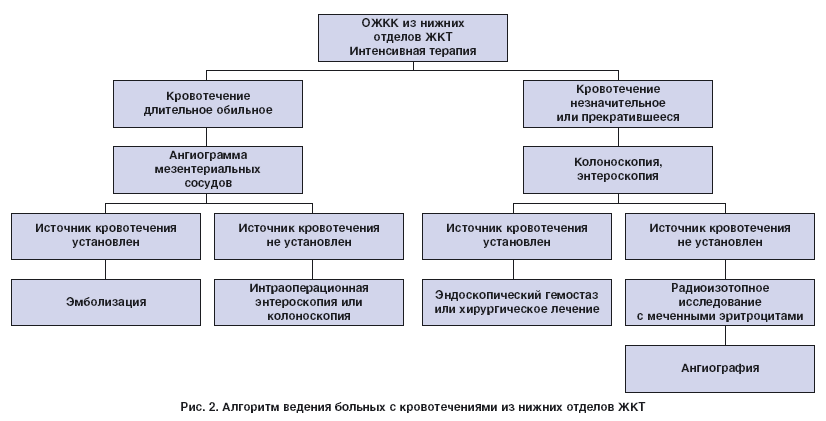 ОЖКК из нижних отделов ЖКТ Интенсивная терапия

Кровотечение длительное обильное

Ангиограмма мезентериальных сосудов

Источник кровотечения установлен

Эмболизация

Источник кровотечения не установлен

Интраоперационная энтероскопия или колоноскопия

Кровотечение незначительное или прекратившееся

Колоноскопия, энтероскопия

Источник кровотечения установлен

Эндоскопический гемостаз или хирургическое лечение

Источник кровотечения не установлен

Радиоизотопное исследование с меченными эритроцитами

Ангиография

Рис. 2. Алгоритм ведения больных с кровотечениями из нижних отделов ЖКТ